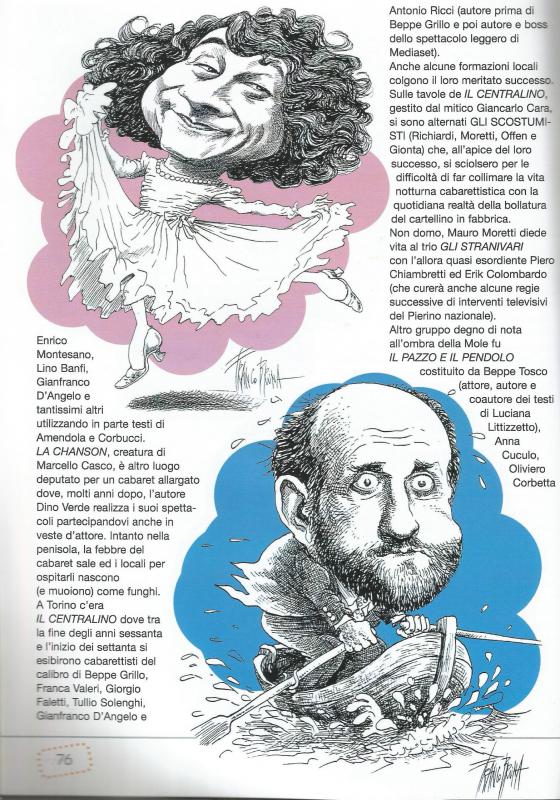 Enrico Montesano, Lino Banfi, Gianfranco D'Angelo e tantissimi altri utilizzando in parte testi di Amendola e Corbucci. LA CHANSON, creatura di Marcello Casco, è altro luogo deputato per un cabaret allargato dove, molti anni dopo, l'autore Dino Verde realizza i suoi spettacoli partecipandovi anche in veste d'attore. Intanto nella penisola, la febbre del cabaret sale ed i locali per ospitarli nascono (e muoiono) come funghi. A Torino c'era IL CENTRALINO dove tra la fine degli anni sessanta e l'inizio dei settanta si esibirono cabarettisti del calibro di Beppe Grillo, Franca Valeri, Giorgio Faletti, Tullio Solenghi, Gianfranco D'Angelo e

Antonio Ricci (autore prima di Beppe Grillo e poi autore e boss dello spettacolo leggero di Mediaset).

Anche alcune formazioni locali colgono il loro meritato successo. Sulle tavole de IL CENTRALINO, gestito dal mitico Giancarlo Cara, si sono alternati GLI SCOSTUMISTI (Richiardi, Moretti, Offen e Gionta) che, all'apice del loro successo, si sciolsero per le difficoltà di far collimare la vita notturna cabarettistica con la quotidiana realtà della bollatura del cartellino in fabbrica.

Non domo, Mauro Moretti diede vita al trio GLI STRANIVARI con l'allora quasi esordiente Piero Chiambretti ed Erik Colombardo (che curerà anche alcune regie successive di interventi televisivi del Pierino nazionale).

Altro gruppo degno di nota all'ombra della Mole fu IL PAZZO E IL PENDOLO costituito da Beppe Tosco (attore, autore e coautore dei testi di Luciana Littizzetto), Anna Cuculo, Oliviero Corbetta

76